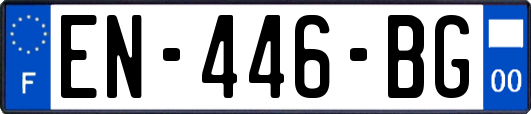 F
EN-446-BG
00